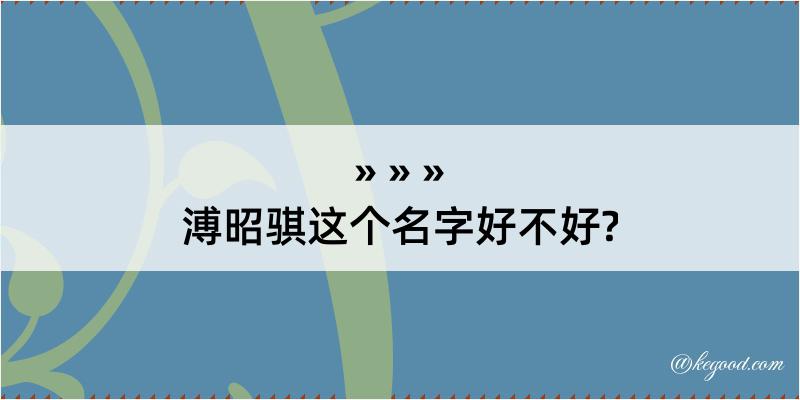 » » »
溥昭骐这个名字好不好?

@kegood.com